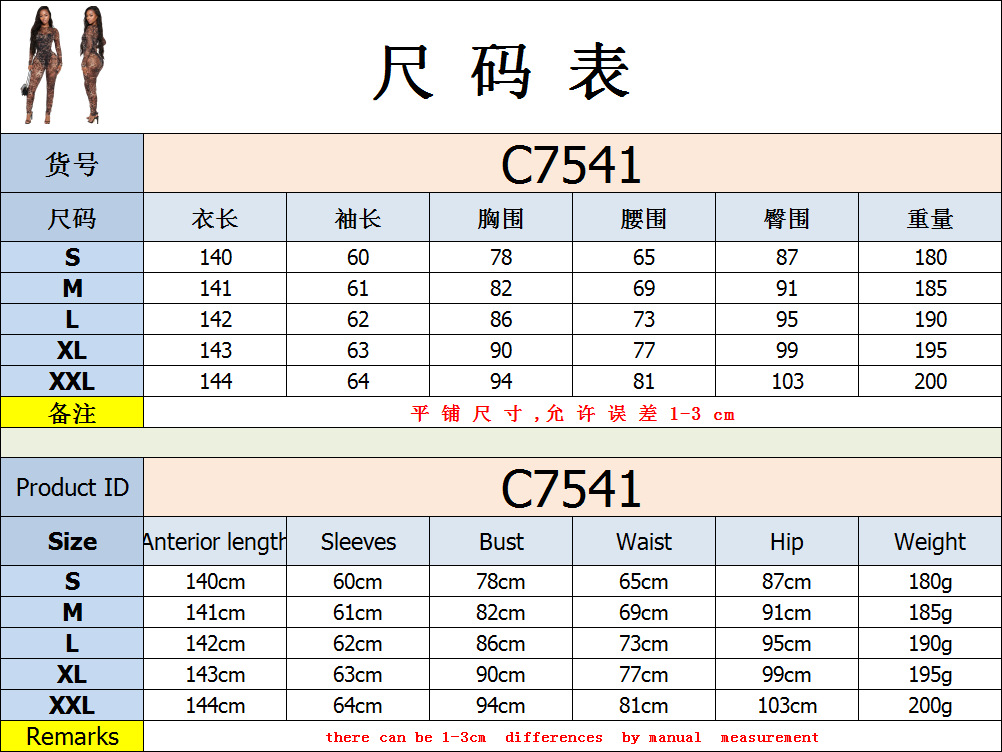 尺码表

| 货号 | C7541 | | | | | |
|---|---|---|---|---|---|---|
| 尺码 | 衣长 | 袖长 | 胸围 | 腰围 | 臀围 | 重量 |
| S | 140 | 60 | 78 | 65 | 87 | 180 |
| M | 141 | 61 | 82 | 69 | 91 | 185 |
| L | 142 | 62 | 86 | 73 | 95 | 190 |
| XL | 143 | 63 | 90 | 77 | 99 | 195 |
| XXL | 144 | 64 | 94 | 81 | 103 | 200 |
| 备注 | 平铺尺寸，允许误差1-3 cm | | | | | |

| Product ID | C7541 | | | | | |
|---|---|---|---|---|---|---|
| Size | Anterior length | Sleeves | Bust | Waist | Hip | Weight |
| S | 140cm | 60cm | 78cm | 65cm | 87cm | 180g |
| M | 141cm | 61cm | 82cm | 69cm | 91cm | 185g |
| L | 142cm | 62cm | 86cm | 73cm | 95cm | 190g |
| XL | 143cm | 63cm | 90cm | 77cm | 99cm | 195g |
| XXL | 144cm | 64cm | 94cm | 81cm | 103cm | 200g |
| Remarks | there can be 1-3cm differences by manual measurement | | | | | |